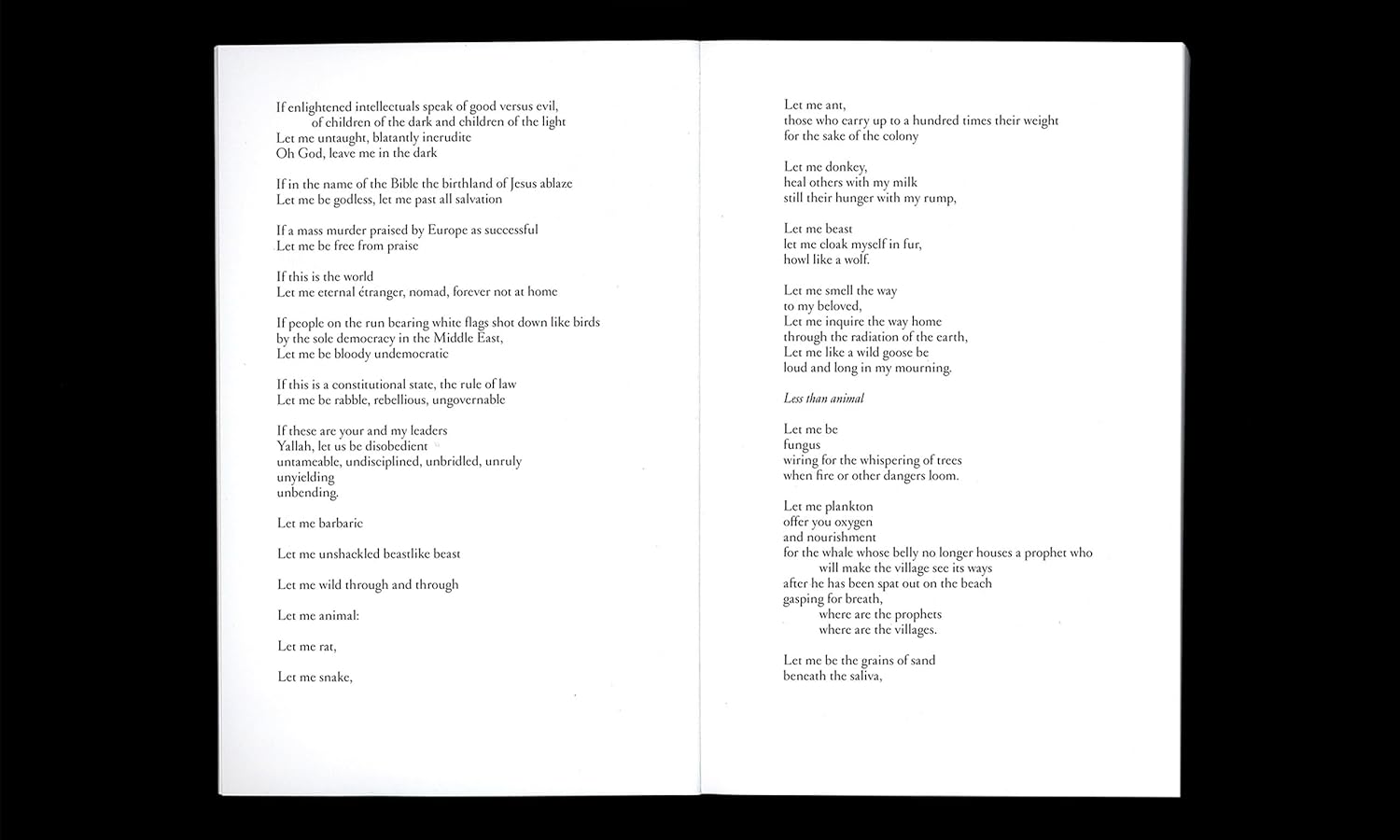 If enlightened intellectuals speak of good versus evil,
of children of the dark and children of the light
Let me untaught, blatantly inerudite
Oh God, leave me in the dark

If in the name of the Bible the birthland of Jesus ablaze
Let me be godless, let me past all salvation

If a mass murder praised by Europe as successful
Let me be free from praise

If this is the world
Let me eternal étranger, nomad, forever not at home

If people on the run bearing white flags shot down like birds
by the sole democracy in the Middle East,
Let me be bloody undemocratic

If this is a constitutional state, the rule of law
Let me be rabble, rebellious, ungovernable

If these are your and my leaders
Yallah, let us be disobedient
untameable, undisciplined, unbridled, unruly
unyielding
unbending.

Let me barbaric

Let me unshackled beastlike beast

Let me wild through and through

Let me animal:

Let me rat,

Let me snake,

Let me ant,
those who carry up to a hundred times their weight
for the sake of the colony

Let me donkey,
heal others with my milk
still their hunger with my rump,

Let me beast
let me cloak myself in fur,
howl like a wolf.

Let me smell the way
to my beloved,
Let me inquire the way home
through the radiation of the earth,
Let me like a wild goose be
loud and long in my mourning.

Less than animal

Let me be
fungus
wiring for the whispering of trees
when fire or other dangers loom.

Let me plankton
offer you oxygen
and nourishment
for the whale whose belly no longer houses a prophet who
will make the village see its ways
after he has been spat out on the beach
gasping for breath,
where are the prophets
where are the villages.

Let me be the grains of sand
beneath the saliva,